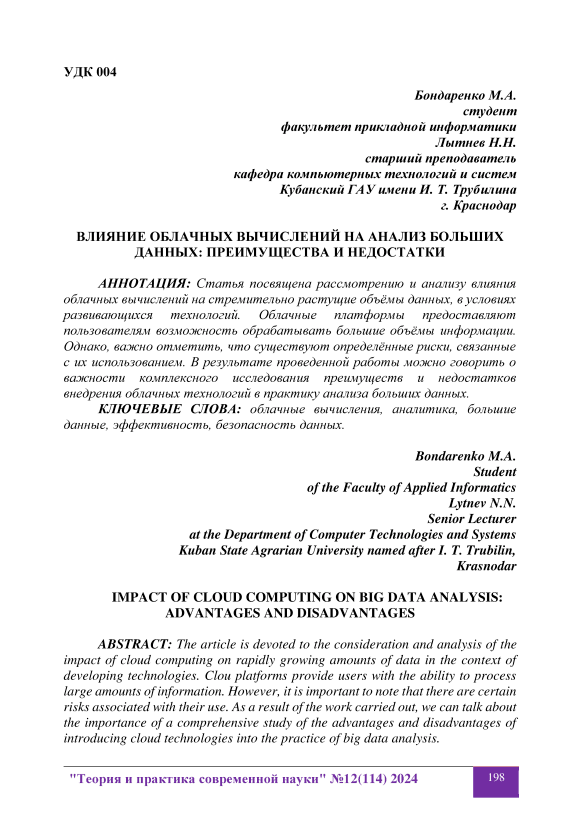 УДК 004

Бондаренко М.А.
студент
факультет прикладной информатики
Лытнев Н.Н.
старший преподаватель
кафедра компьютерных технологий и систем
Кубанский ГАУ имени И. Т. Трубилина
г. Краснодар

ВЛИЯНИЕ ОБЛАЧНЫХ ВЫЧИСЛЕНИЙ НА АНАЛИЗ БОЛЬШИХ ДАННЫХ: ПРЕИМУЩЕСТВА И НЕДОСТАТКИ

АННОТАЦИЯ: Статья посвящена рассмотрению и анализу влияния облачных вычислений на стремительно растущие объёмы данных, в условиях развивающихся технологий. Облачные платформы предоставляют пользователям возможность обрабатывать большие объёмы информации. Однако, важно отметить, что существуют определённые риски, связанные с их использованием. В результате проведенной работы можно говорить о важности комплексного исследования преимуществ и недостатков внедрения облачных технологий в практику анализа больших данных.
КЛЮЧЕВЫЕ СЛОВА: облачные вычисления, аналитика, большие данные, эффективность, безопасность данных.

Bondarenko M.A.
Student
of the Faculty of Applied Informatics
Lytnev N.N.
Senior Lecturer
at the Department of Computer Technologies and Systems
Kuban State Agrarian University named after I. T. Trubilin,
Krasnodar

IMPACT OF CLOUD COMPUTING ON BIG DATA ANALYSIS: ADVANTAGES AND DISADVANTAGES

ABSTRACT: The article is devoted to the consideration and analysis of the impact of cloud computing on rapidly growing amounts of data in the context of developing technologies. Clou platforms provide users with the ability to process large amounts of information. However, it is important to note that there are certain risks associated with their use. As a result of the work carried out, we can talk about the importance of a comprehensive study of the advantages and disadvantages of introducing cloud technologies into the practice of big data analysis.

"Теория и практика современной науки" №12(114) 2024 198